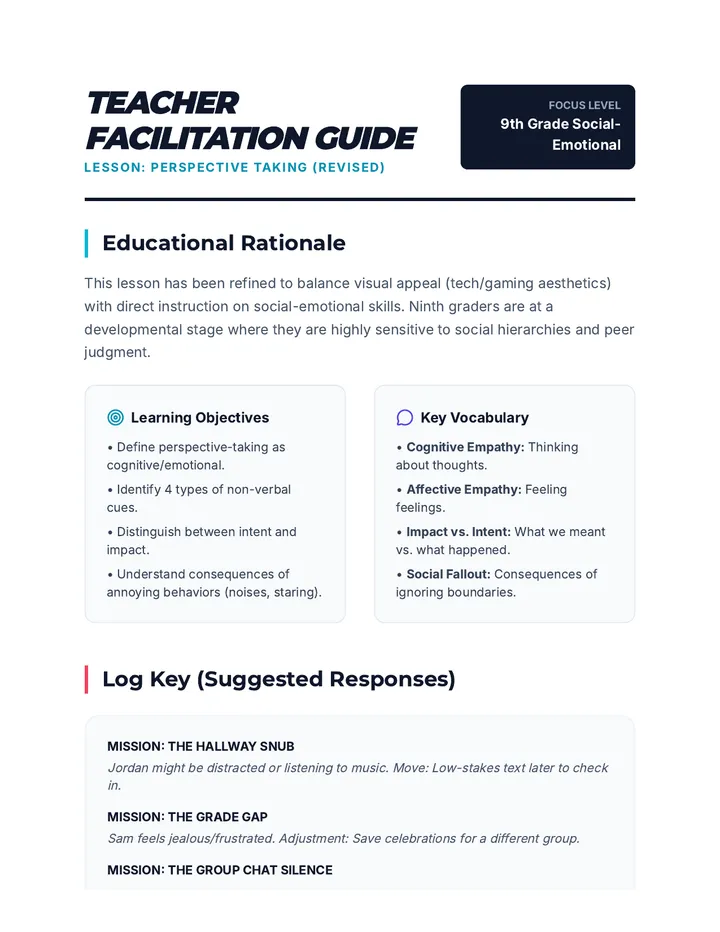 TEACHER FACILITATION GUIDE

LESSON: PERSPECTIVE TAKING (REVISED)

FOCUS LEVEL
9th Grade Social-Emotional

Educational Rationale

This lesson has been refined to balance visual appeal (tech/gaming aesthetics) with direct instruction on social-emotional skills. Ninth graders are at a developmental stage where they are highly sensitive to social hierarchies and peer judgment.

Learning Objectives

• Define perspective-taking as cognitive/emotional.
• Identify 4 types of non-verbal cues.
• Distinguish between intent and impact.
• Understand consequences of annoying behaviors (noises, staring).

Key Vocabulary

• Cognitive Empathy: Thinking about thoughts.
• Affective Empathy: Feeling feelings.
• Impact vs. Intent: What we meant vs. what happened.
• Social Fallout: Consequences of ignoring boundaries.

Log Key (Suggested Responses)

MISSION: THE HALLWAY SNUB
Jordan might be distracted or listening to music. Move: Low-stakes text later to check in.

MISSION: THE GRADE GAP
Sam feels jealous/frustrated. Adjustment: Save celebrations for a different group.

MISSION: THE GROUP CHAT SILENCE